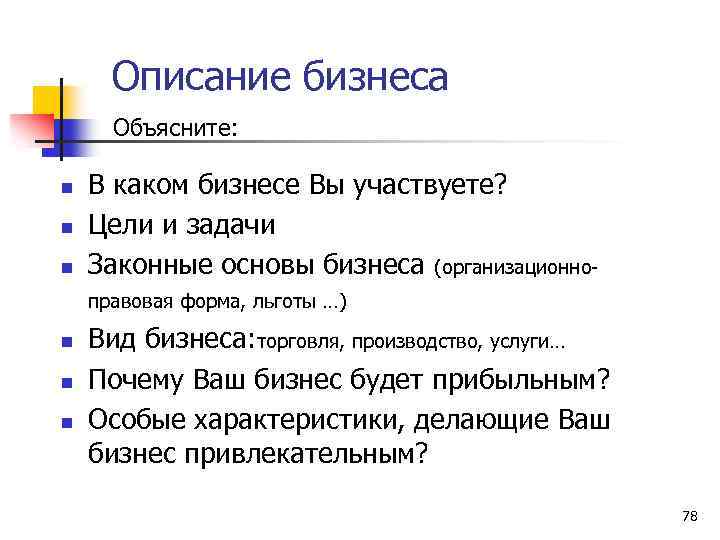 Описание бизнеса

Объясните:

- В каком бизнесе Вы участвуете?
- Цели и задачи
- Законные основы бизнеса (организационно-правовая форма, льготы …)
- Вид бизнеса:торговля, производство, услуги…
- Почему Ваш бизнес будет прибыльным?
- Особые характеристики, делающие Ваш бизнес привлекательным?

78